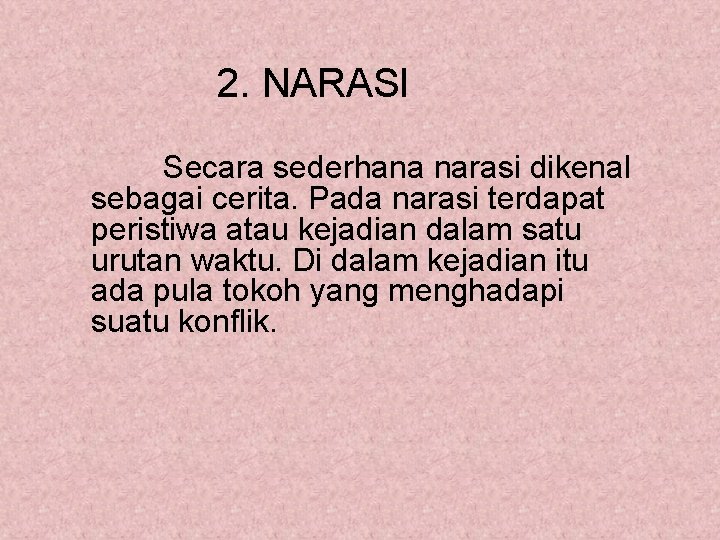 2. NARASI

Secara sederhana narasi dikenal sebagai cerita. Pada narasi terdapat peristiwa atau kejadian dalam satu urutan waktu. Di dalam kejadian itu ada pula tokoh yang menghadapi suatu konflik.